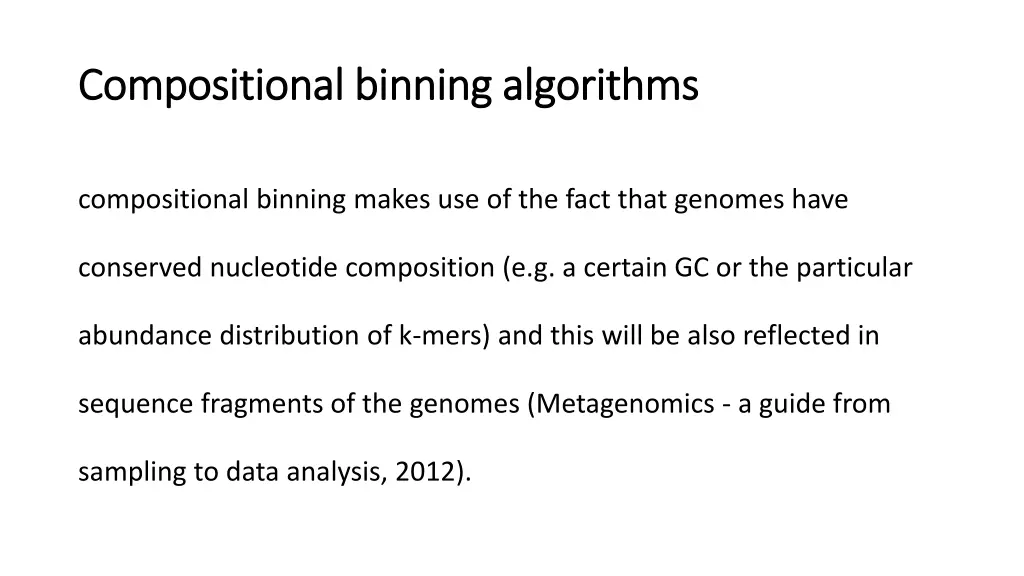 Compositional binning algorithms

compositional binning makes use of the fact that genomes have conserved nucleotide composition (e.g. a certain GC or the particular abundance distribution of k-mers) and this will be also reflected in sequence fragments of the genomes (Metagenomics - a guide from sampling to data analysis, 2012).